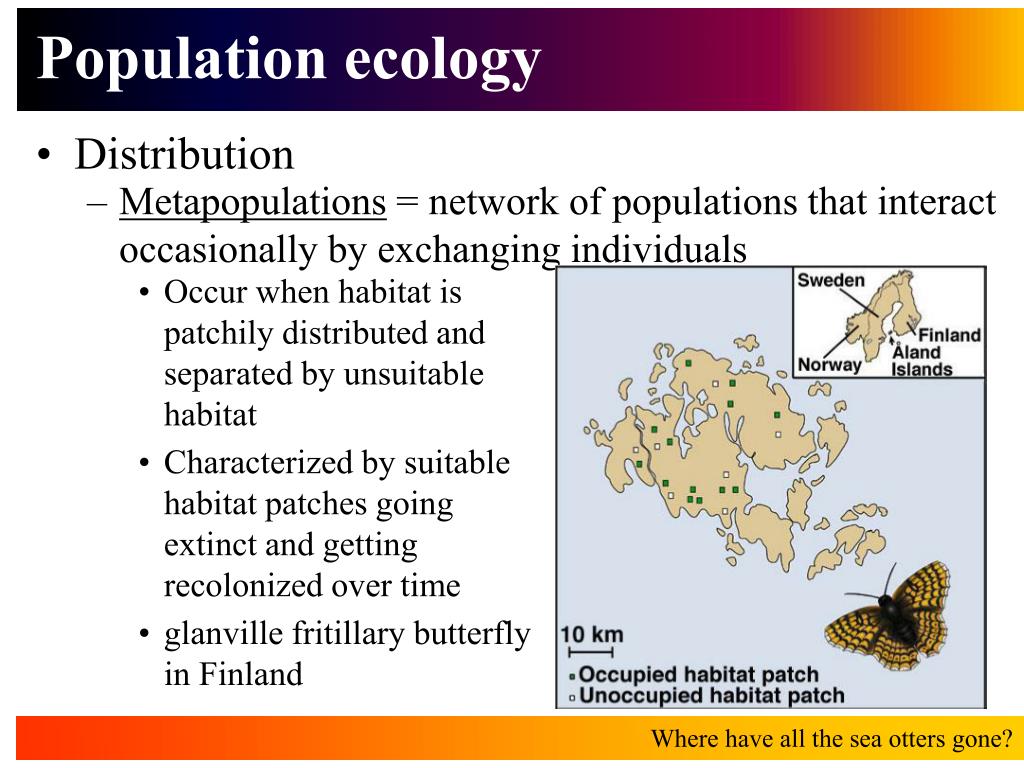 Population ecology

• Distribution

– Metapopulations = network of populations that interact occasionally by exchanging individuals

• Occur when habitat is patchily distributed and separated by unsuitable habitat

• Characterized by suitable habitat patches going extinct and getting recolonized over time

• glanville fritillary butterfly in Finland

Sweden
Finland
Norway
Åland Islands

10 km
Occupied habitat patch
Unoccupied habitat patch

Where have all the sea otters gone?